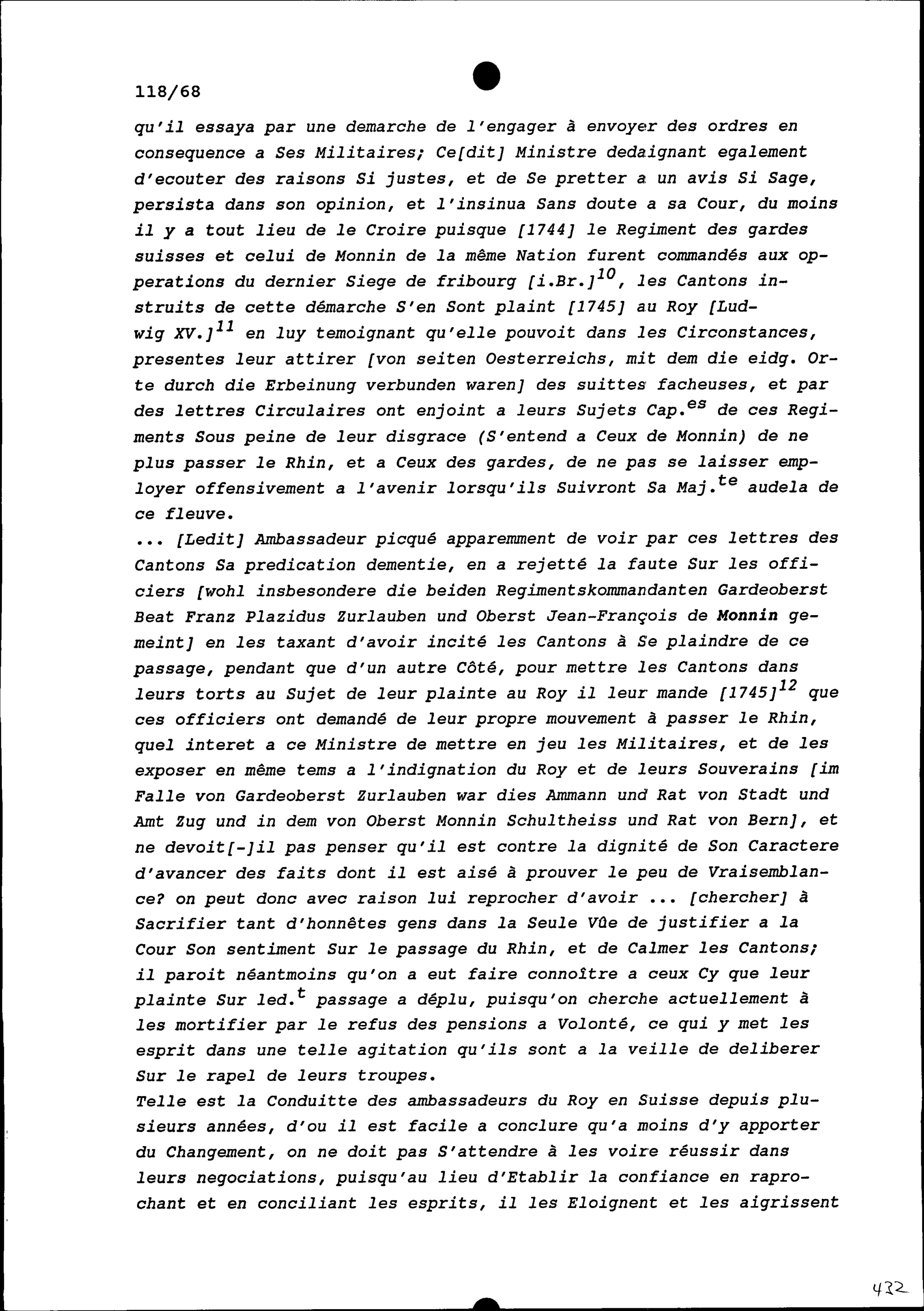 118/68

qu'il essaya par une demarche de l'engager à envoyer des ordres en consequence a Ses Militaires; Ce[dit] Ministre dedaignant egalement d'ecouter des raisons Si justes, et de Se pretter a un avis Si Sage, persista dans son opinion, et l'insinua Sans doute a sa Cour, du moins il y a tout lieu de le Croire puisque [1744] le Regiment des gardes suisses et celui de Monnin de la même Nation furent commandés aux opperations du dernier Siege de fribourg [i.Br.]$^{10}$, les Cantons instruits de cette démarche S'en Sont plaint [1745] au Roy [Ludwig XV.]$^{11}$ en luy temoignant qu'elle pouvoit dans les Circonstances, presentes leur attirer [von seiten Oesterreichs, mit dem die eidg. Orte durch die Erbeinung verbunden waren] des suittes facheuses, et par des lettres Circulaires ont enjoint a leurs Sujets Cap.$^{es}$ de ces Regiments Sous peine de leur disgrace (S'entend a Ceux de Monnin) de ne plus passer le Rhin, et a Ceux des gardes, de ne pas se laisser employer offensivement a l'avenir lorsqu'ils Suivront Sa Maj.$^{te}$ audela de ce fleuve.
... [Ledit] Ambassadeur picqué apparemment de voir par ces lettres des Cantons Sa predication dementie, en a rejetté la faute Sur les officiers [wohl insbesondere die beiden Regimentskommandanten Gardeoberst Beat Franz Plazidus Zurlauben und Oberst Jean-François de Monnin gemeint] en les taxant d'avoir incité les Cantons à Se plaindre de ce passage, pendant que d'un autre Côté, pour mettre les Cantons dans leurs torts au Sujet de leur plainte au Roy il leur mande [1745]$^{12}$ que ces officiers ont demandé de leur propre mouvement à passer le Rhin, quel interet a ce Ministre de mettre en jeu les Militaires, et de les exposer en même tems a l'indignation du Roy et de leurs Souverains [im Falle von Gardeoberst Zurlauben war dies Ammann und Rat von Stadt und Amt Zug und in dem von Oberst Monnin Schultheiss und Rat von Bern], et ne devoit[-]il pas penser qu'il est contre la dignité de Son Caractere d'avancer des faits dont il est aisé à prouver le peu de Vraisemblance? on peut donc avec raison lui reprocher d'avoir ... [chercher] à Sacrifier tant d'honnêtes gens dans la Seule Vûe de justifier a la Cour Son sentiment Sur le passage du Rhin, et de Calmer les Cantons; il paroit néantmoins qu'on a eut faire connoître a ceux Cy que leur plainte Sur led.$^{t}$ passage a déplu, puisqu'on cherche actuellement à les mortifier par le refus des pensions a Volonté, ce qui y met les esprit dans une telle agitation qu'ils sont a la veille de deliberer Sur le rapel de leurs troupes.
Telle est la Conduitte des ambassadeurs du Roy en Suisse depuis plusieurs années, d'ou il est facile a conclure qu'a moins d'y apporter du Changement, on ne doit pas S'attendre à les voire réussir dans leurs negociations, puisqu'au lieu d'Etablir la confiance en raprochant et en conciliant les esprits, il les Eloignent et les aigrissent

432